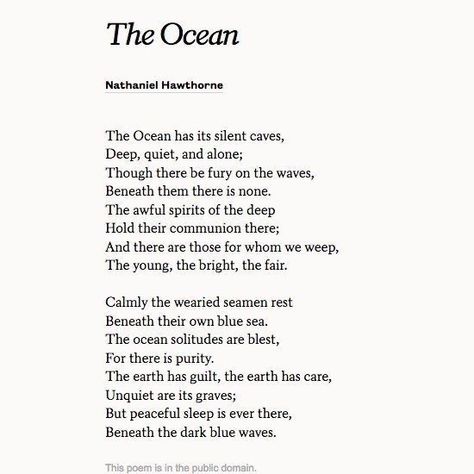 The Ocean

Nathaniel Hawthorne

The Ocean has its silent caves,
Deep, quiet, and alone;
Though there be fury on the waves,
Beneath them there is none.
The awful spirits of the deep
Hold their communion there;
And there are those for whom we weep,
The young, the bright, the fair.

Calmly the wearied seamen rest
Beneath their own blue sea.
The ocean solitudes are blest,
For there is purity.
The earth has guilt, the earth has care,
Unquiet are its graves;
But peaceful sleep is ever there,
Beneath the dark blue waves.

This poem is in the public domain.